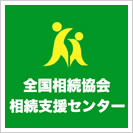 全国相続協会
相続支援センター